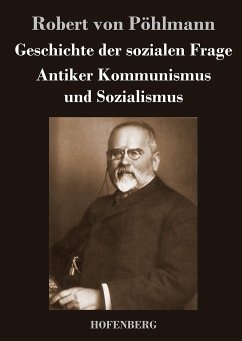 Robert von Pöhlmann

Geschichte der sozialen Frage

Antiker Kommunismus und Sozialismus

HOFENBERG